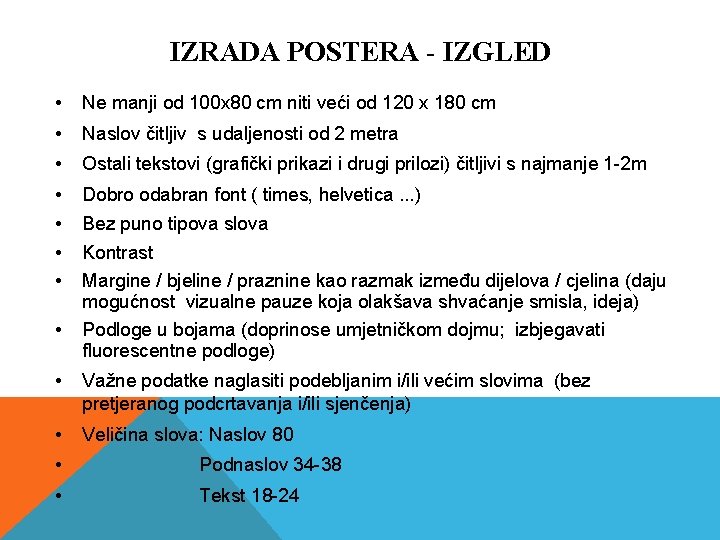 IZRADA POSTERA - IZGLED

• Ne manji od 100x80 cm niti veći od 120 x 180 cm
• Naslov čitljiv s udaljenosti od 2 metra
• Ostali tekstovi (grafički prikazi i drugi prilozi) čitljivi s najmanje 1-2m
• Dobro odabran font ( times, helvetica ...)
• Bez puno tipova slova
• Kontrast
• Margine / bjeline / praznine kao razmak između dijelova / cjelina (daju mogućnost vizualne pauze koja olakšava shvaćanje smisla, ideja)
• Podloge u bojama (doprinose umjetničkom dojmu; izbjegavati fluorescentne podloge)
• Važne podatke naglasiti podebljanim i/ili većim slovima (bez pretjeranog podcrtavanja i/ili sjenčenja)
• Veličina slova: Naslov 80
• Podnaslov 34-38
• Tekst 18-24